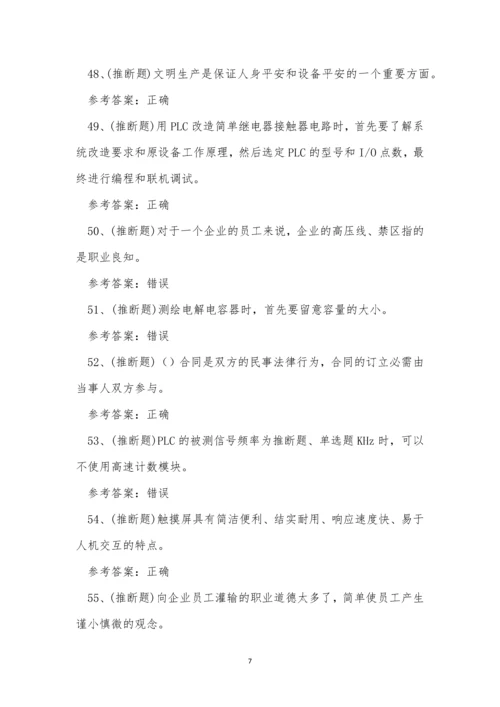 48、(推断题)文明生产是保证人身平安和设备平安的一个重要方面。

参考答案：正确

49、(推断题)用PLC改造简单继电器接触器电路时，首先要了解系统改造要求和原设备工作原理，然后选定PLC的型号和I/O点数，最终进行编程和联机调试。

参考答案：正确

50、(推断题)对于一个企业的员工来说，企业的高压线、禁区指的是职业良知。

参考答案：错误

51、(推断题)测绘电解电容器时，首先要留意容量的大小。

参考答案：错误

52、(推断题)（）合同是双方的民事法律行为，合同的订立必需由当事人双方参与。

参考答案：正确

53、(推断题)PLC的被测信号频率为推断题、单选题KHz时，可以不使用高速计数模块。

参考答案：错误

54、(推断题)触摸屏具有简洁便利、结实耐用、响应速度快、易于人机交互的特点。

参考答案：正确

55、(推断题)向企业员工灌输的职业道德太多了，简单使员工产生谨小慎微的观念。

7